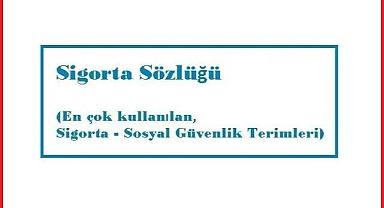 Sigorta Sözlüğü

(En çok kullanılan,
Sigorta - Sosyal Güvenlik Terimleri)